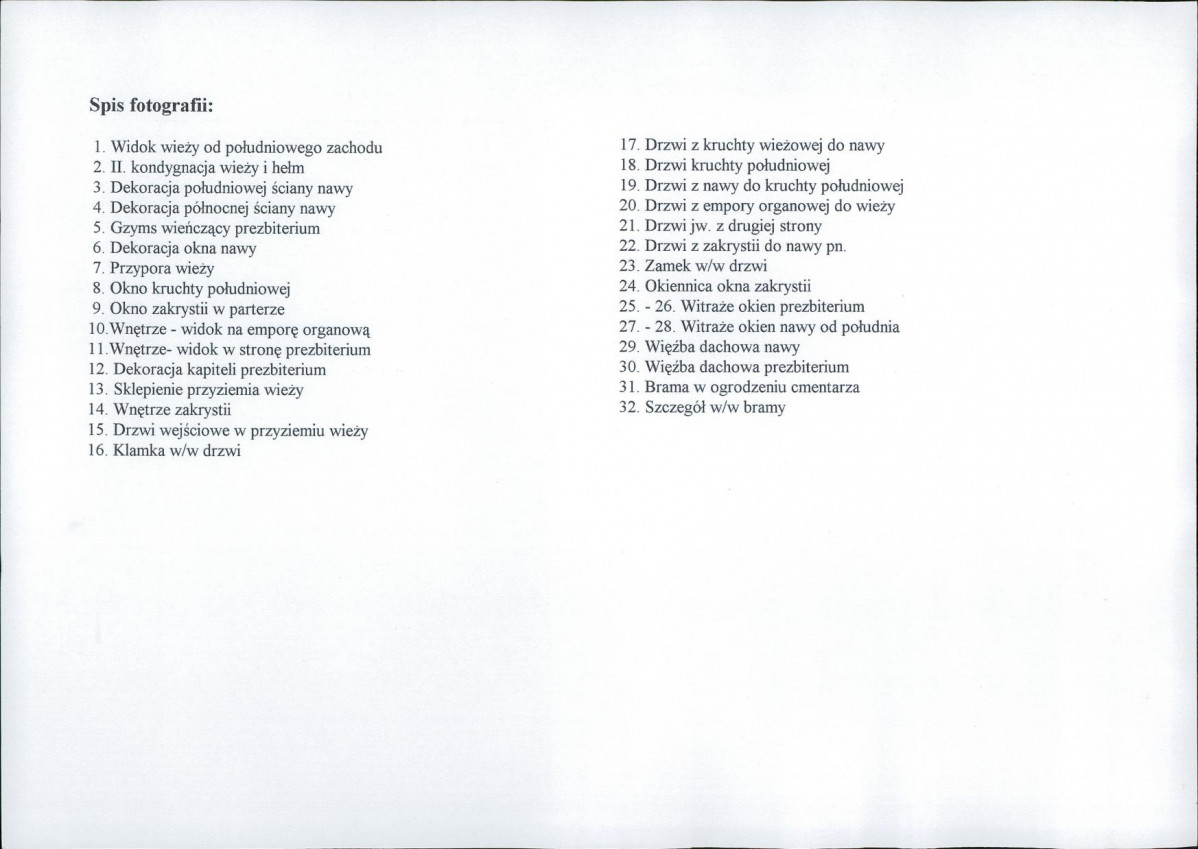 Spis fotografii:

1. Widok wieży od południowego zachodu
2. II. kondygnacja wieży i hełm
3. Dekoracja południowej ściany nawy
4. Dekoracja północnej ściany nawy
5. Gzyms wieńczący prezbiterium
6. Dekoracja okna nawy
7. Przypora wieży
8. Okno kruchty południowej
9. Okno zakrystii w parterze
10.Wnętrze - widok na emporę organową
11.Wnętrze- widok w stronę prezbiterium
12. Dekoracja kapiteli prezbiterium
13. Sklepienie przyziemia wieży
14. Wnętrze zakrystii
15. Drzwi wejściowe w przyziemiu wieży
16. Klamka w/w drzwi

17. Drzwi z kruchty wieżowej do nawy
18. Drzwi kruchty południowej
19. Drzwi z nawy do kruchty południowej
20. Drzwi z empory organowej do wieży
21. Drzwi jw. z drugiej strony
22. Drzwi z zakrystii do nawy pn.
23. Zamek w/w drzwi
24. Okiennica okna zakrystii
25. - 26. Witraże okien prezbiterium
27. - 28. Witraże okien nawy od południa
29. Więźba dachowa nawy
30. Więźba dachowa prezbiterium
31. Brama w ogrodzeniu cmentarza
32. Szczegół w/w bramy